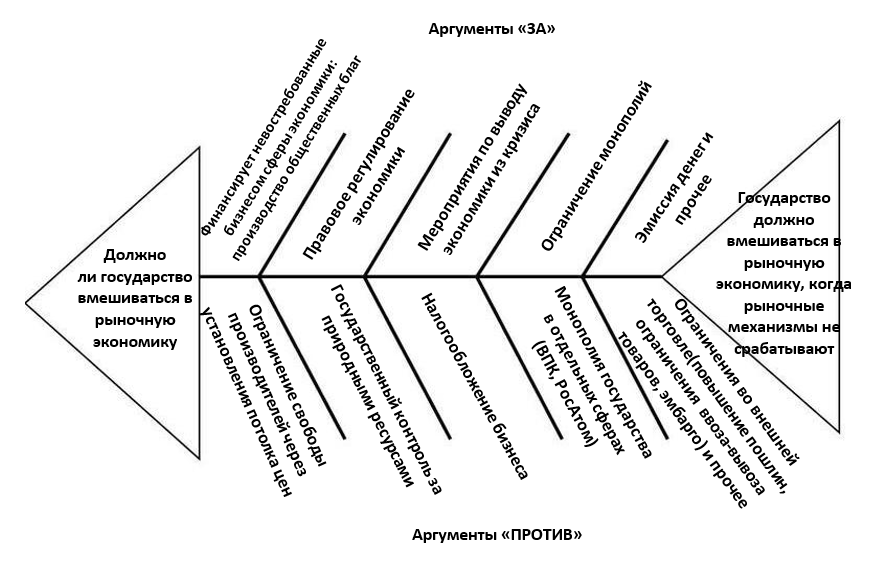 Аргументы «ЗА»

Должно ли государство вмешиваться в рыночную экономику

Финансирует невостребованные бизнесом сферы экономики: производство общественных благ

Правовое регулирование экономики

Мероприятия по выводу экономики из кризиса

Ограничение монополий

Эмиссия денег и прочее

Государство должно вмешиваться в рыночную экономику, когда рыночные механизмы не срабатывают

Ограничение свободы производителей через установления потолка цен

Государственный контроль за природными ресурсами

Налогообложение бизнеса

Монополия государства в отдельных сферах (ВПК, РосАтом)

Ограничения во внешней торговле(повышение пошлин, ограничения ввоза-вывоза товаров, эмбарго) и прочее

Аргументы «ПРОТИВ»